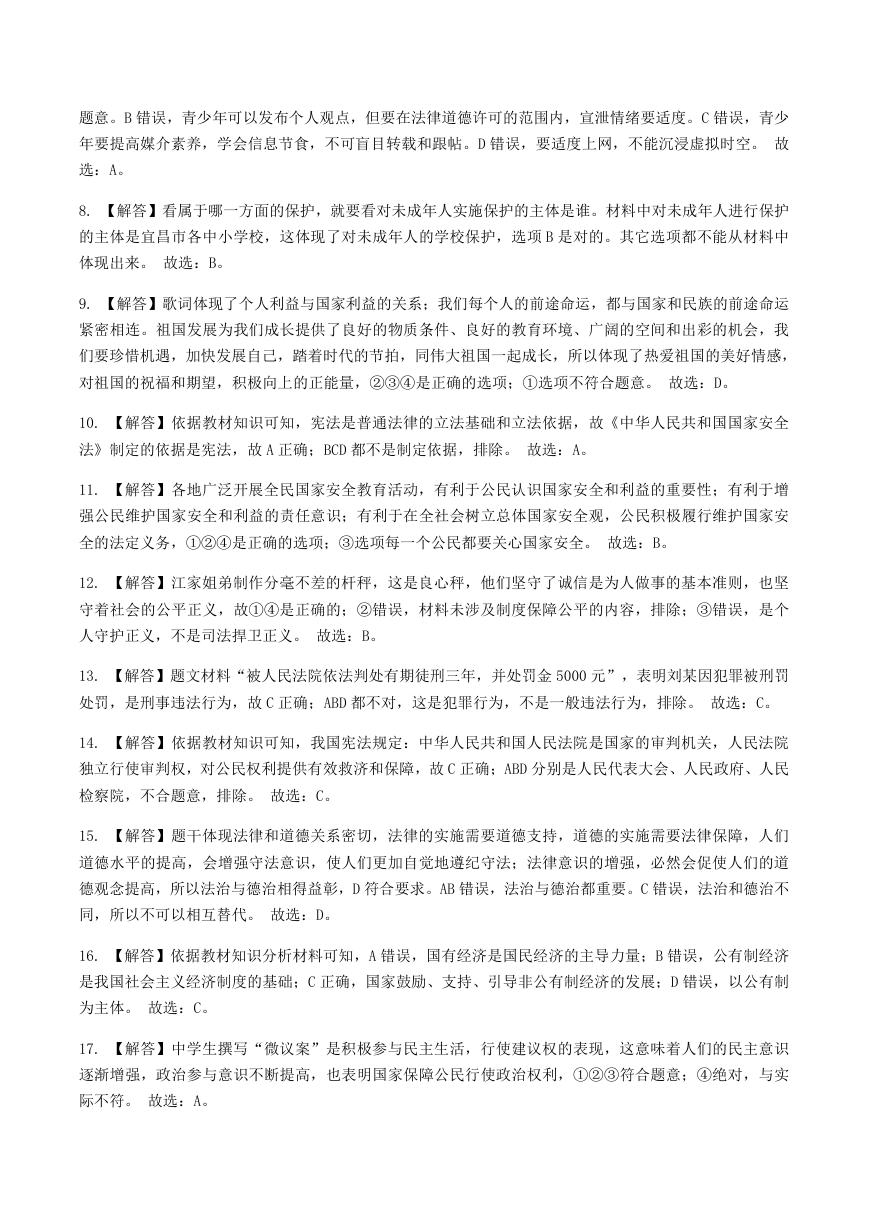 题意。B 错误，青少年可以发布个人观点，但要在法律道德许可的范围内，宣泄情绪要适度。C 错误，青少年要提高媒介素养，学会信息节食，不可盲目转载和跟帖。D 错误，要适度上网，不能沉浸虚拟时空。 故选：A。

8. 【解答】看属于哪一方面的保护，就要看对未成年人实施保护的主体是谁。材料中对未成年人进行保护的主体是宜昌市各中小学校，这体现了对未成年人的学校保护，选项 B 是对的。其它选项都不能从材料中体现出来。 故选：B。

9. 【解答】歌词体现了个人利益与国家利益的关系；我们每个人的前途命运，都与国家和民族的前途命运紧密相连。祖国发展为我们成长提供了良好的物质条件、良好的教育环境、广阔的空间和出彩的机会，我们要珍惜机遇，加快发展自己，踏着时代的节拍，同伟大祖国一起成长，所以体现了热爱祖国的美好情感，对祖国的祝福和期望，积极向上的正能量，②③④是正确的选项；①选项不符合题意。 故选：D。

10. 【解答】依据教材知识可知，宪法是普通法律的立法基础和立法依据，故《中华人民共和国国家安全法》制定的依据是宪法，故 A 正确；BCD 都不是制定依据，排除。 故选：A。

11. 【解答】各地广泛开展全民国家安全教育活动，有利于公民认识国家安全和利益的重要性；有利于增强公民维护国家安全和利益的责任意识；有利于在全社会树立总体国家安全观，公民积极履行维护国家安全的法定义务，①②④是正确的选项；③选项每一个公民都要关心国家安全。 故选：B。

12. 【解答】江家姐弟制作分毫不差的杆秤，这是良心秤，他们坚守了诚信是为人做事的基本准则，也坚守着社会的公平正义，故①④是正确的；②错误，材料未涉及制度保障公平的内容，排除；③错误，是个人守护正义，不是司法捍卫正义。 故选：B。

13. 【解答】题文材料“被人民法院依法判处有期徒刑三年，并处罚金 5000 元”，表明刘某因犯罪被刑罚处罚，是刑事违法行为，故 C 正确；ABD 都不对，这是犯罪行为，不是一般违法行为，排除。 故选：C。

14. 【解答】依据教材知识可知，我国宪法规定：中华人民共和国人民法院是国家的审判机关，人民法院独立行使审判权，对公民权利提供有效救济和保障，故 C 正确；ABD 分别是人民代表大会、人民政府、人民检察院，不合题意，排除。 故选：C。

15. 【解答】题干体现法律和道德关系密切，法律的实施需要道德支持，道德的实施需要法律保障，人们道德水平的提高，会增强守法意识，使人们更加自觉地遵纪守法；法律意识的增强，必然会促使人们的道德观念提高，所以法治与德治相得益彰，D 符合要求。AB 错误，法治与德治都重要。C 错误，法治和德治不同，所以不可以相互替代。 故选：D。

16. 【解答】依据教材知识分析材料可知，A 错误，国有经济是国民经济的主导力量；B 错误，公有制经济是我国社会主义经济制度的基础；C 正确，国家鼓励、支持、引导非公有制经济的发展；D 错误，以公有制为主体。 故选：C。

17. 【解答】中学生撰写“微议案”是积极参与民主生活，行使建议权的表现，这意味着人们的民主意识逐渐增强，政治参与意识不断提高，也表明国家保障公民行使政治权利，①②③符合题意；④绝对，与实际不符。 故选：A。